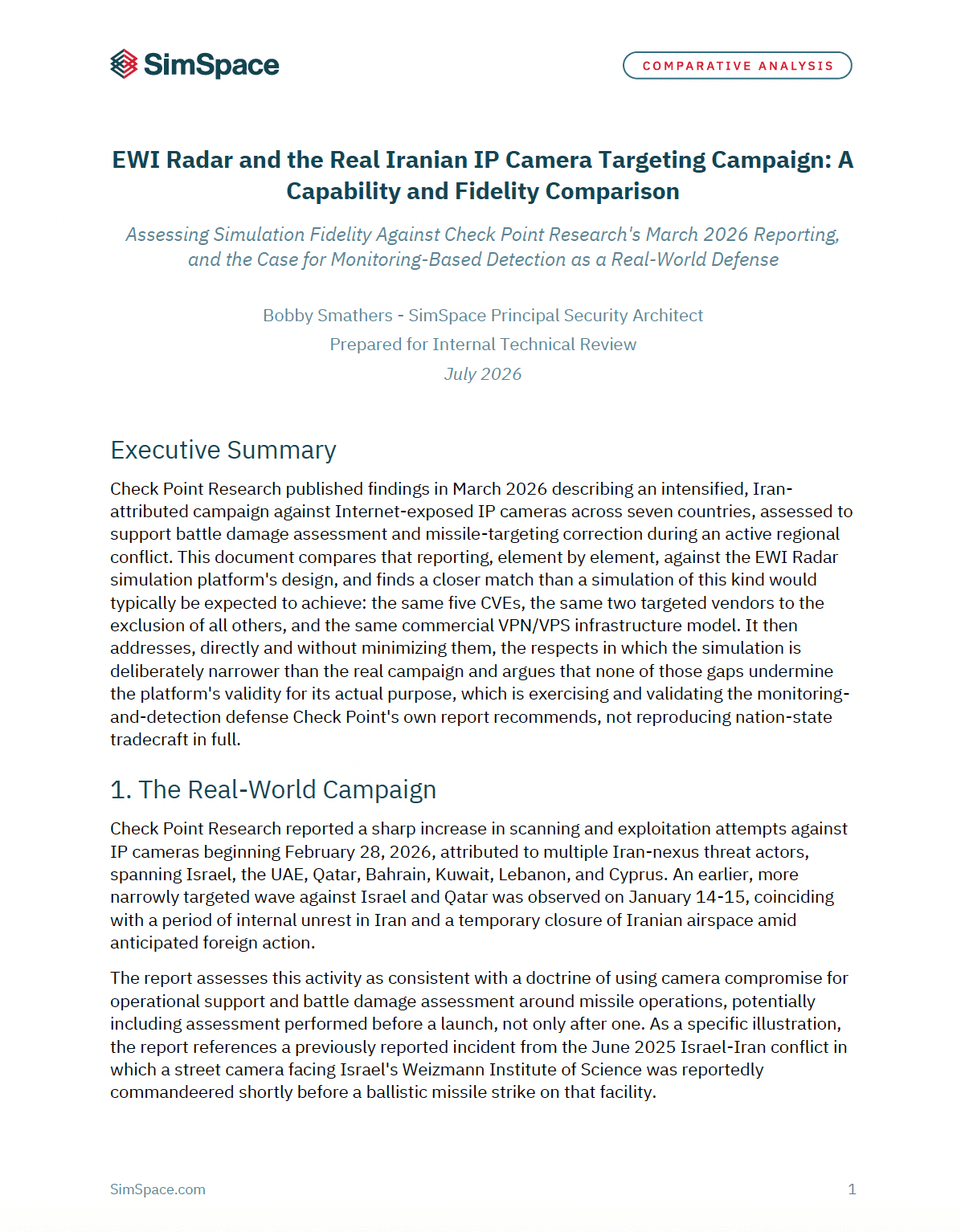 SimSpace

COMPARATIVE ANALYSIS

EWI Radar and the Real Iranian IP Camera Targeting Campaign: A Capability and Fidelity Comparison

Assessing Simulation Fidelity Against Check Point Research's March 2026 Reporting, and the Case for Monitoring-Based Detection as a Real-World Defense

Bobby Smathers - SimSpace Principal Security Architect
Prepared for Internal Technical Review
July 2026

Executive Summary

Check Point Research published findings in March 2026 describing an intensified, Iran-attributed campaign against Internet-exposed IP cameras across seven countries, assessed to support battle damage assessment and missile-targeting correction during an active regional conflict. This document compares that reporting, element by element, against the EWI Radar simulation platform's design, and finds a closer match than a simulation of this kind would typically be expected to achieve: the same five CVEs, the same two targeted vendors to the exclusion of all others, and the same commercial VPN/VPS infrastructure model. It then addresses, directly and without minimizing them, the respects in which the simulation is deliberately narrower than the real campaign and argues that none of those gaps undermine the platform's validity for its actual purpose, which is exercising and validating the monitoring-and-detection defense Check Point's own report recommends, not reproducing nation-state tradecraft in full.

1. The Real-World Campaign

Check Point Research reported a sharp increase in scanning and exploitation attempts against IP cameras beginning February 28, 2026, attributed to multiple Iran-nexus threat actors, spanning Israel, the UAE, Qatar, Bahrain, Kuwait, Lebanon, and Cyprus. An earlier, more narrowly targeted wave against Israel and Qatar was observed on January 14-15, coinciding with a period of internal unrest in Iran and a temporary closure of Iranian airspace amid anticipated foreign action.

The report assesses this activity as consistent with a doctrine of using camera compromise for operational support and battle damage assessment around missile operations, potentially including assessment performed before a launch, not only after one. As a specific illustration, the report references a previously reported incident from the June 2025 Israel-Iran conflict in which a street camera facing Israel's Weizmann Institute of Science was reportedly commandeered shortly before a ballistic missile strike on that facility.

SimSpace.com

1